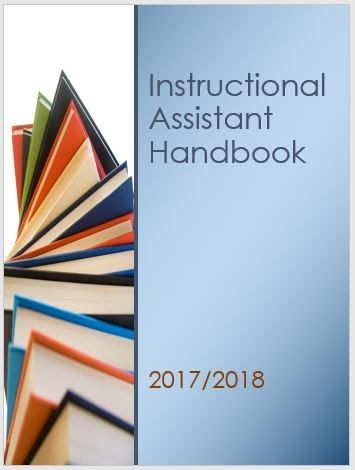 Instructional Assistant Handbook

2017/2018